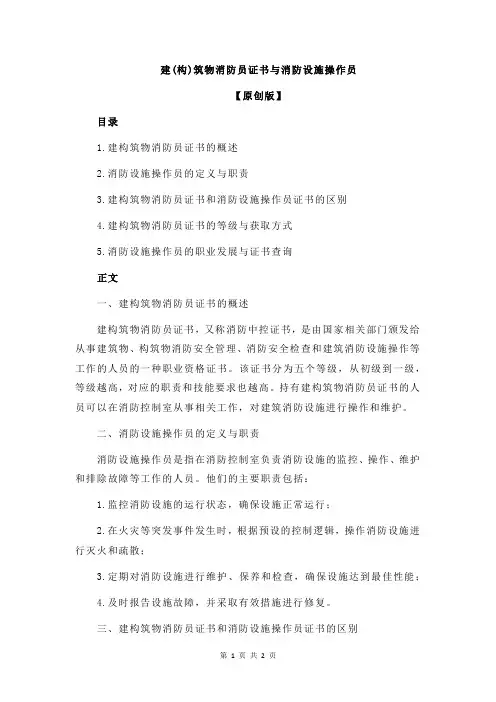 建(构)筑物消防员证书与消防设施操作员

【原创版】

目录

1.建构筑物消防员证书的概述

2.消防设施操作员的定义与职责

3.建构筑物消防员证书和消防设施操作员证书的区别

4.建构筑物消防员证书的等级与获取方式

5.消防设施操作员的职业发展与证书查询

正文

一、建构筑物消防员证书的概述

建构筑物消防员证书，又称消防中控证书，是由国家相关部门颁发给从事建筑物、构筑物消防安全管理、消防安全检查和建筑消防设施操作等工作的人员的一种职业资格证书。该证书分为五个等级，从初级到一级，等级越高，对应的职责和技能要求也越高。持有建构筑物消防员证书的人员可以在消防控制室从事相关工作，对建筑消防设施进行操作和维护。

二、消防设施操作员的定义与职责

消防设施操作员是指在消防控制室负责消防设施的监控、操作、维护和排除故障等工作的人员。他们的主要职责包括：

1.监控消防设施的运行状态，确保设施正常运行；

2.在火灾等突发事件发生时，根据预设的控制逻辑，操作消防设施进行灭火和疏散；

3.定期对消防设施进行维护、保养和检查，确保设施达到最佳性能；

4.及时报告设施故障，并采取有效措施进行修复。

三、建构筑物消防员证书和消防设施操作员证书的区别

第 1 页 共 2 页